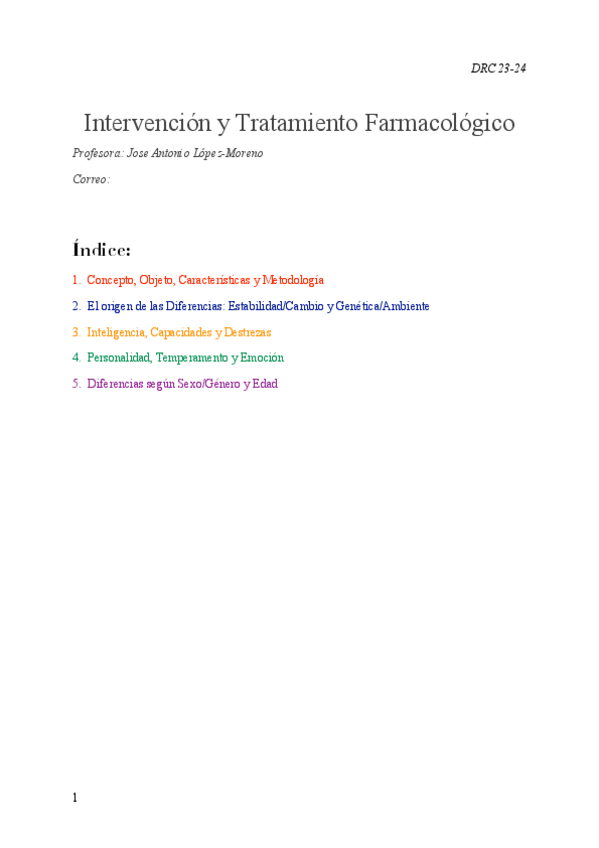 DRC 23-24

Intervención y Tratamiento Farmacológico

Profesora: Jose Antonio López-Moreno

Correo:

Índice:

1. Concepto, Objeto, Características y Metodología
2. El origen de las Diferencias: Estabilidad/Cambio y Genética/Ambiente
3. Inteligencia, Capacidades y Destrezas
4. Personalidad, Temperamento y Emoción
5. Diferencias según Sexo/Género y Edad

1